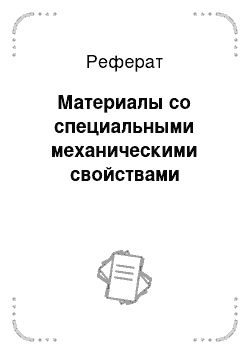 Реферат

Материалы со специальными механическими свойствами